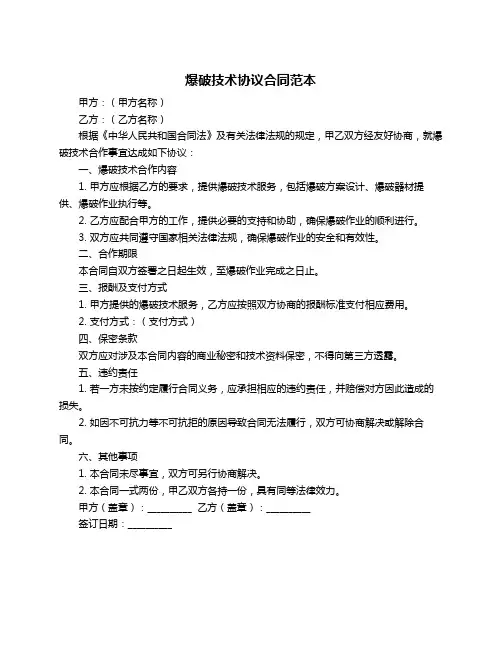 爆破技术协议合同范本

甲方：（甲方名称）

乙方：（乙方名称）

根据《中华人民共和国合同法》及有关法律法规的规定，甲乙双方经友好协商，就爆破技术合作事宜达成如下协议：

一、爆破技术合作内容

1. 甲方应根据乙方的要求，提供爆破技术服务，包括爆破方案设计、爆破器材提供、爆破作业执行等。

2. 乙方应配合甲方的工作，提供必要的支持和协助，确保爆破作业的顺利进行。

3. 双方应共同遵守国家相关法律法规，确保爆破作业的安全和有效性。

二、合作期限

本合同自双方签署之日起生效，至爆破作业完成之日止。

三、报酬及支付方式

1. 甲方提供的爆破技术服务，乙方应按照双方协商的报酬标准支付相应费用。

2. 支付方式：（支付方式）

四、保密条款

双方应对涉及本合同内容的商业秘密和技术资料保密，不得向第三方透露。

五、违约责任

1. 若一方未按约定履行合同义务，应承担相应的违约责任，并赔偿对方因此造成的损失。

2. 如因不可抗力等不可抗拒的原因导致合同无法履行，双方可协商解决或解除合同。

六、其他事项

1. 本合同未尽事宜，双方可另行协商解决。

2. 本合同一式两份，甲乙双方各持一份，具有同等法律效力。

甲方（盖章）：_________ 乙方（盖章）：_________

签订日期：_________